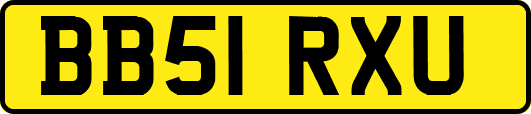 BB51 RXU